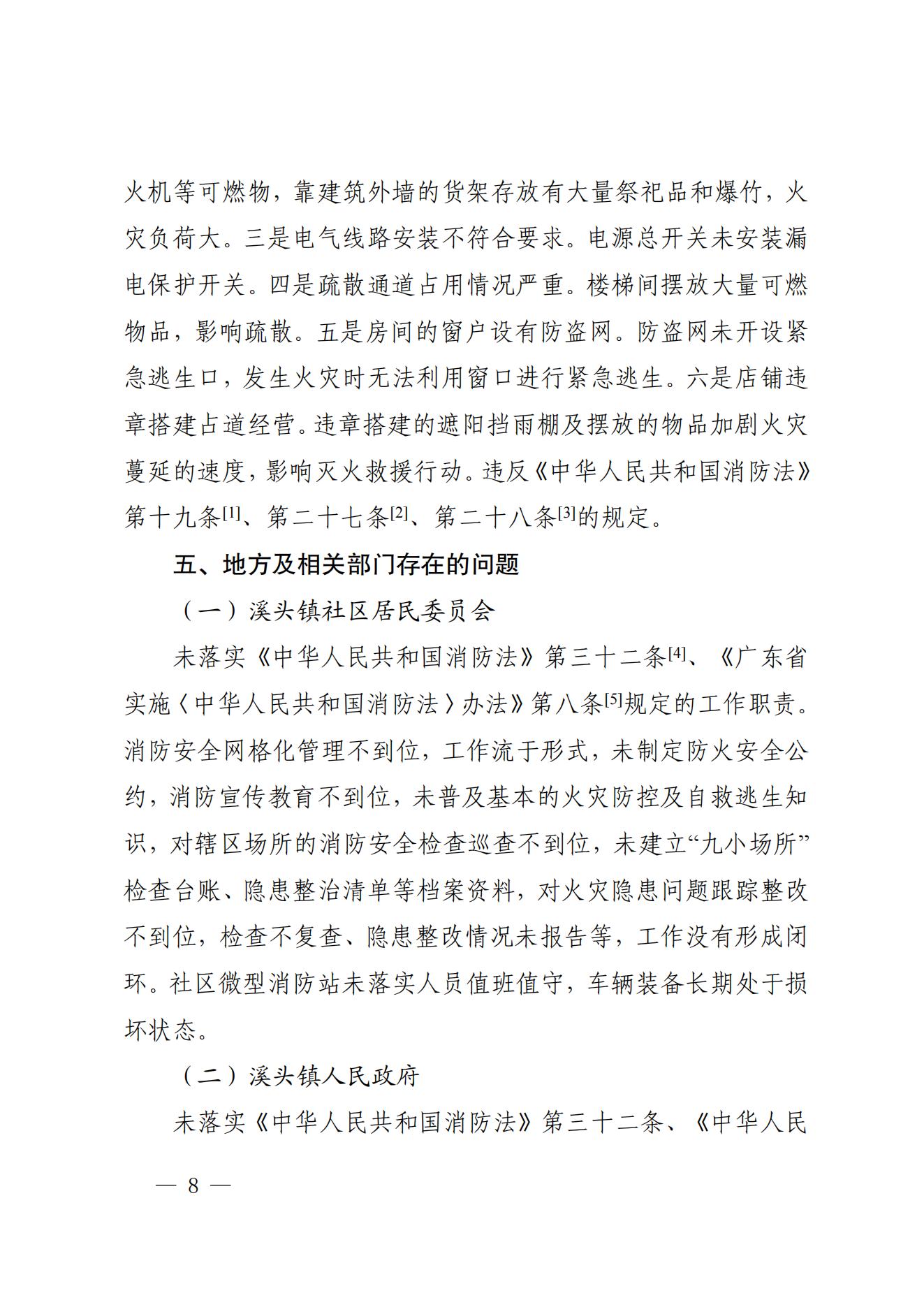 火机等可燃物，靠建筑外墙的货架存放有大量祭祀品和爆竹，火灾负荷大。三是电气线路安装不符合要求。电源总开关未安装漏电保护开关。四是疏散通道占用情况严重。楼梯间摆放大量可燃物品，影响疏散。五是房间的窗户设有防盗网。防盗网未开设紧急逃生口，发生火灾时无法利用窗口进行紧急逃生。六是店铺违章搭建占道经营。违章搭建的遮阳挡雨棚及摆放的物品加剧火灾蔓延的速度，影响灭火救援行动。违反《中华人民共和国消防法》第十九条[1]、第二十七条[2]、第二十八条[3]的规定。

五、地方及相关部门存在的问题

（一）溪头镇社区居民委员会

未落实《中华人民共和国消防法》第三十二条[4]、《广东省实施〈中华人民共和国消防法〉办法》第八条[5]规定的工作职责。消防安全网格化管理不到位，工作流于形式，未制定防火安全公约，消防宣传教育不到位，未普及基本的火灾防控及自救逃生知识，对辖区场所的消防安全检查巡查不到位，未建立“九小场所”检查台账、隐患整治清单等档案资料，对火灾隐患问题跟踪整改不到位，检查不复查、隐患整改情况未报告等，工作没有形成闭环。社区微型消防站未落实人员值班值守，车辆装备长期处于损坏状态。

（二）溪头镇人民政府

未落实《中华人民共和国消防法》第三十二条、《中华人民

— 8 —